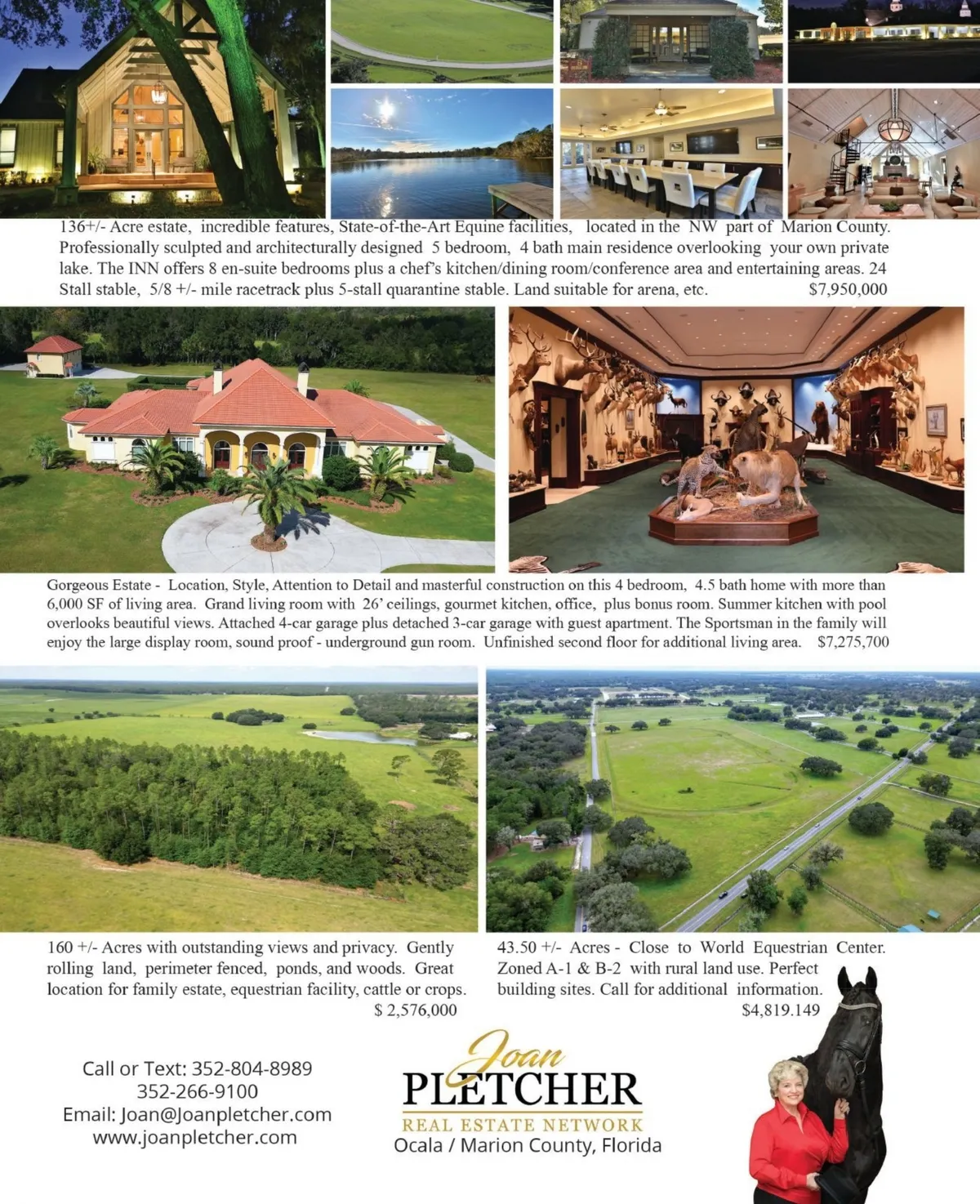 136+/- Acre estate, incredible features, State-of-the-Art Equine facilities, located in the NW part of Marion County. Professionally sculpted and architecturally designed 5 bedroom, 4 bath main residence overlooking your own private lake. The INN offers 8 en-suite bedrooms plus a chef's kitchen/dining room/conference area and entertaining areas. 24 Stall stable, 5/8 +/- mile racetrack plus 5-stall quarantine stable. Land suitable for arena, etc. $7,950,000

Gorgeous Estate - Location, Style, Attention to Detail and masterful construction on this 4 bedroom, 4.5 bath home with more than 6,000 SF of living area. Grand living room with 26' ceilings, gourmet kitchen, office, plus bonus room. Summer kitchen with pool overlooks beautiful views. Attached 4-car garage plus detached 3-car garage with guest apartment. The Sportsman in the family will enjoy the large display room, sound proof - underground gun room. Unfinished second floor for additional living area. $7,275,700

160 +/- Acres with outstanding views and privacy. Gently rolling land, perimeter fenced, ponds, and woods. Great location for family estate, equestrian facility, cattle or crops. $ 2,576,000

43.50 +/- Acres - Close to World Equestrian Center. Zoned A-1 & B-2 with rural land use. Perfect building sites. Call for additional information. $4,819.149

Call or Text: 352-804-8989
352-266-9100
Email: Joan@Joanpletcher.com
www.joanpletcher.com

Joan
PLETCHER
REAL ESTATE NETWORK
Ocala / Marion County, Florida